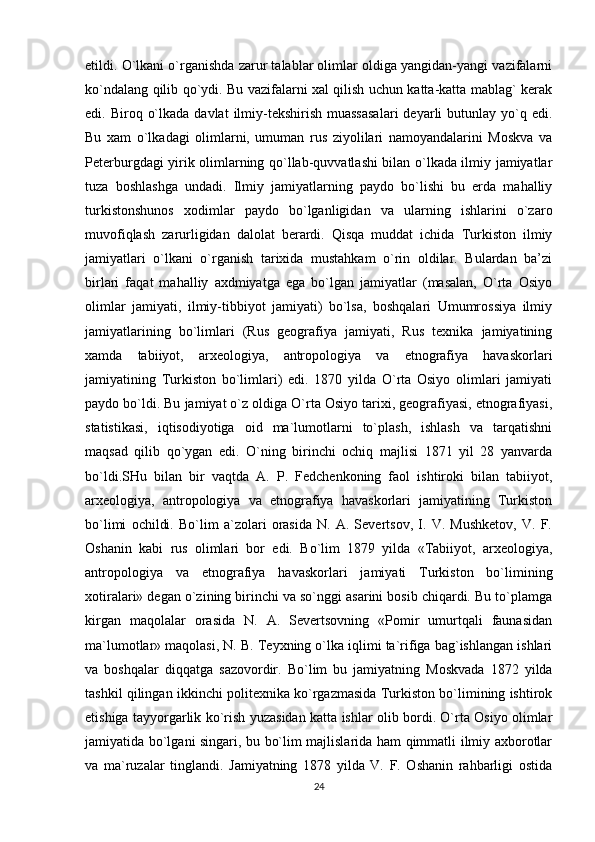 etildi. O`lkani o`rganishda zarur talablar olimlar oldiga yangidan-yangi vazifalarni ko`ndalang qilib qo`ydi. Bu vazifalarni xal qilish uchun katta-katta mablag` kerak edi. Biroq o`lkada davlat ilmiy-tekshirish muassasalari deyarli butunlay yo`q edi. Bu xam o`lkadagi olimlarni, umuman rus ziyolilari namoyandalarini Moskva va Peterburgdagi yirik olimlarning qo`llab-quvvatlashi bilan o`lkada ilmiy jamiyatlar tuza boshlashga undadi. Ilmiy jamiyatlarning paydo bo`lishi bu erda mahalliy turkistonshunos xodimlar paydo bo`lganligidan va ularning ishlarini o`zaro muvofiqlash zarurligidan dalolat berardi. Qisqa muddat ichida Turkiston ilmiy jamiyatlari o`lkani o`rganish tarixida mustahkam o`rin oldilar. Bulardan ba’zi birlari faqat mahalliy axdmiyatga ega bo`lgan jamiyatlar (masalan, O`rta Osiyo olimlar jamiyati, ilmiy-tibbiyot jamiyati) bo`lsa, boshqalari Umumrossiya ilmiy jamiyatlarining bo`limlari (Rus geografiya jamiyati, Rus texnika jamiyatining xamda tabiiyot, arxeologiya, antropologiya va etnografiya havaskorlari jamiyatining Turkiston bo`limlari) edi. 1870 yilda O`rta Osiyo olimlari jamiyati paydo bo`ldi. Bu jamiyat o`z oldiga O`rta Osiyo tarixi, geografiyasi, etnografiyasi, statistikasi, iqtisodiyotiga oid ma`lumotlarni to`plash, ishlash va tarqatishni maqsad qilib qo`ygan edi. O`ning birinchi ochiq majlisi 1871 yil 28 yanvarda bo`ldi.SHu bilan bir vaqtda A. P. Fedchenkoning faol ishtiroki bilan tabiiyot, arxeologiya, antropologiya va etnografiya havaskorlari jamiyatining Turkiston bo`limi ochildi. Bo`lim a`zolari orasida N. A. Severtsov, I. V. Mushketov, V. F. Oshanin kabi rus olimlari bor edi. Bo`lim 1879 yilda «Tabiiyot, arxeologiya, antropologiya va etnografiya havaskorlari jamiyati Turkiston bo`limining xotiralari» degan o`zining birinchi va so`nggi asarini bosib chiqardi. Bu to`plamga kirgan maqolalar orasida N. A. Severtsovning «Pomir umurtqali faunasidan ma`lumotlar» maqolasi, N. B. Teyxning o`lka iqlimi ta`rifiga bag`ishlangan ishlari va boshqalar diqqatga sazovordir. Bo`lim bu jamiyatning Moskvada 1872 yilda tashkil qilingan ikkinchi politexnika ko`rgazmasida Turkiston bo`limining ishtirok etishiga tayyorgarlik ko`rish yuzasidan katta ishlar olib bordi. O`rta Osiyo olimlar jamiyatida bo`lgani singari, bu bo`lim majlislarida ham qimmatli ilmiy axborotlar va ma`ruzalar tinglandi. Jamiyatning 1878 yilda V. F. Oshanin rahbarligi ostida

24